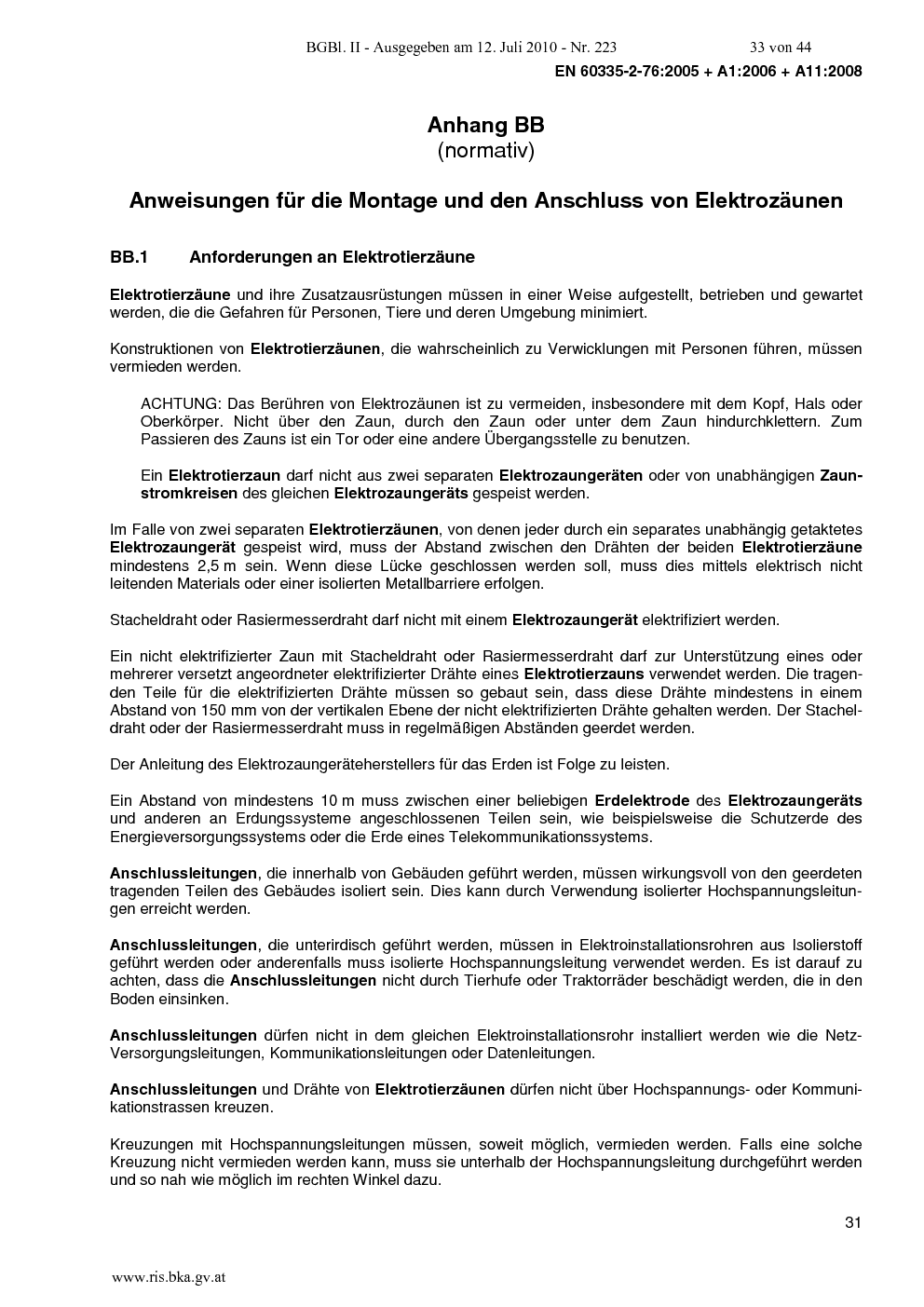 BGBl. II - Ausgegeben am 12. Juli 2010 - Nr. 223 33 von 44

EN 60335-2-76:2005 + A1:2006 + A11:2008

Anhang BB
(normativ)

Anweisungen für die Montage und den Anschluss von Elektrozäunen

BB.1 Anforderungen an Elektrotierzäune

Elektrotierzäune und ihre Zusatzausrüstungen müssen in einer Weise aufgestellt, betrieben und gewartet werden, die die Gefahren für Personen, Tiere und deren Umgebung minimiert.

Konstruktionen von Elektrotierzäunen, die wahrscheinlich zu Verwicklungen mit Personen führen, müssen vermieden werden.

ACHTUNG: Das Berühren von Elektrozäunen ist zu vermeiden, insbesondere mit dem Kopf, Hals oder Oberkörper. Nicht über den Zaun, durch den Zaun oder unter dem Zaun hindurchklettern. Zum Passieren des Zauns ist ein Tor oder eine andere Übergangsstelle zu benutzen.

Ein Elektrotierzaun darf nicht aus zwei separaten Elektrozaungeräten oder von unabhängigen Zaunstromkreisen des gleichen Elektrozaungeräts gespeist werden.

Im Falle von zwei separaten Elektrotierzäunen, von denen jeder durch ein separates unabhängig getaktetes Elektrozaungerät gespeist wird, muss der Abstand zwischen den Drähten der beiden Elektrotierzäune mindestens 2,5 m sein. Wenn diese Lücke geschlossen werden soll, muss dies mittels elektrisch nicht leitenden Materials oder einer isolierten Metallbarriere erfolgen.

Stacheldraht oder Rasiermesserdraht darf nicht mit einem Elektrozaungerät elektrifiziert werden.

Ein nicht elektrifizierter Zaun mit Stacheldraht oder Rasiermesserdraht darf zur Unterstützung eines oder mehrerer versetzt angeordneter elektrifizierter Drähte eines Elektrotierzauns verwendet werden. Die tragenden Teile für die elektrifizierten Drähte müssen so gebaut sein, dass diese Drähte mindestens in einem Abstand von 150 mm von der vertikalen Ebene der nicht elektrifizierten Drähte gehalten werden. Der Stacheldraht oder der Rasiermesserdraht muss in regelmäßigen Abständen geerdet werden.

Der Anleitung des Elektrozaungeräteherstellers für das Erden ist Folge zu leisten.

Ein Abstand von mindestens 10 m muss zwischen einer beliebigen Erdelektrode des Elektrozaungeräts und anderen an Erdungssysteme angeschlossenen Teilen sein, wie beispielsweise die Schutzerde des Energieversorgungssystems oder die Erde eines Telekommunikationssystems.

Anschlussleitungen, die innerhalb von Gebäuden geführt werden, müssen wirkungsvoll von den geerdeten tragenden Teilen des Gebäudes isoliert sein. Dies kann durch Verwendung isolierter Hochspannungsleitungen erreicht werden.

Anschlussleitungen, die unterirdisch geführt werden, müssen in Elektroinstallationsrohren aus Isolierstoff geführt werden oder anderenfalls muss isolierte Hochspannungsleitung verwendet werden. Es ist darauf zu achten, dass die Anschlussleitungen nicht durch Tierhufe oder Traktorräder beschädigt werden, die in den Boden einsinken.

Anschlussleitungen dürfen nicht in dem gleichen Elektroinstallationsrohr installiert werden wie die Netz-Versorgungsleitungen, Kommunikationsleitungen oder Datenleitungen.

Anschlussleitungen und Drähte von Elektrotierzäunen dürfen nicht über Hochspannungs- oder Kommunikationstrassen kreuzen.

Kreuzungen mit Hochspannungsleitungen müssen, soweit möglich, vermieden werden. Falls eine solche Kreuzung nicht vermieden werden kann, muss sie unterhalb der Hochspannungsleitung durchgeführt werden und so nah wie möglich im rechten Winkel dazu.

31

www.ris.bka.gv.at